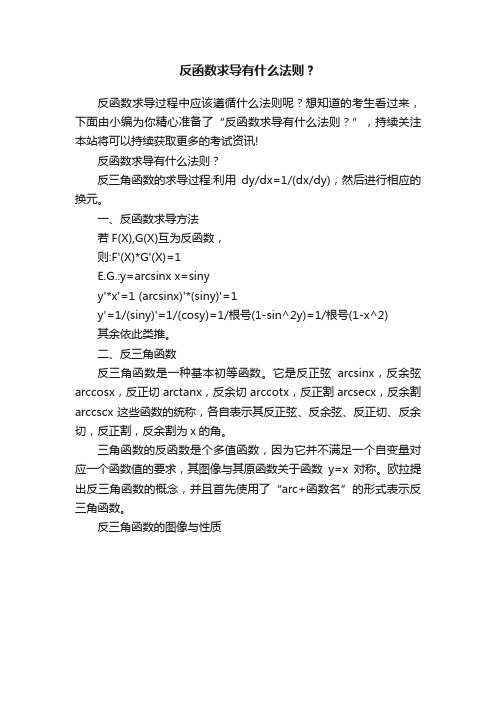 反函数求导有什么法则？

反函数求导过程中应该遵循什么法则呢？想知道的考生看过来，下面由小编为你精心准备了“反函数求导有什么法则？”，持续关注本站将可以持续获取更多的考试资讯!

反函数求导有什么法则？

反三角函数的求导过程:利用 dy/dx=1/(dx/dy)，然后进行相应的换元。

一、反函数求导方法

若 F(X),G(X)互为反函数，

则:F'(X)*G'(X)=1

E.G.:y=arcsinx x=siny

y'*x'=1 (arcsinx)'*(siny)'=1

y'=1/(siny)'=1/(cosy)=1/根号(1-sin^2y)=1/根号(1-x^2)

其余依此类推。

二、反三角函数

反三角函数是一种基本初等函数。它是反正弦 arcsinx，反余弦 arccosx，反正切 arctanx，反余切 arccotx，反正割 arcsecx，反余割 arccscx 这些函数的统称，各自表示其反正弦、反余弦、反正切、反余切，反正割，反余割为 x 的角。

三角函数的反函数是个多值函数，因为它并不满足一个自变量对应一个函数值的要求，其图像与其原函数关于函数 y=x 对称。欧拉提出反三角函数的概念，并且首先使用了“arc+函数名”的形式表示反三角函数。

反三角函数的图像与性质